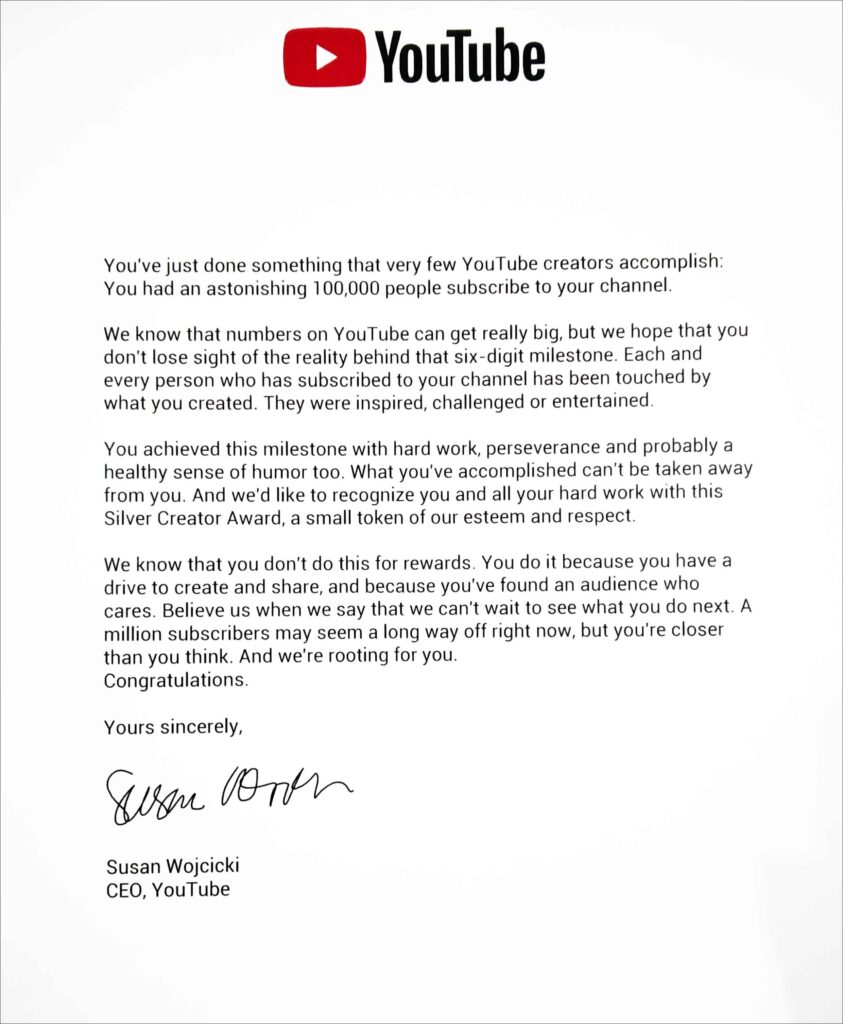 YouTube

You've just done something that very few YouTube creators accomplish: You had an astonishing 100,000 people subscribe to your channel.

We know that numbers on YouTube can get really big, but we hope that you don't lose sight of the reality behind that six-digit milestone. Each and every person who has subscribed to your channel has been touched by what you created. They were inspired, challenged or entertained.

You achieved this milestone with hard work, perseverance and probably a healthy sense of humor too. What you've accomplished can't be taken away from you. And we'd like to recognize you and all your hard work with this Silver Creator Award, a small token of our esteem and respect.

We know that you don't do this for rewards. You do it because you have a drive to create and share, and because you've found an audience who cares. Believe us when we say that we can't wait to see what you do next. A million subscribers may seem a long way off right now, but you're closer than you think. And we're rooting for you.
Congratulations.

Yours sincerely,

Susan Wojcicki

Susan Wojcicki
CEO, YouTube